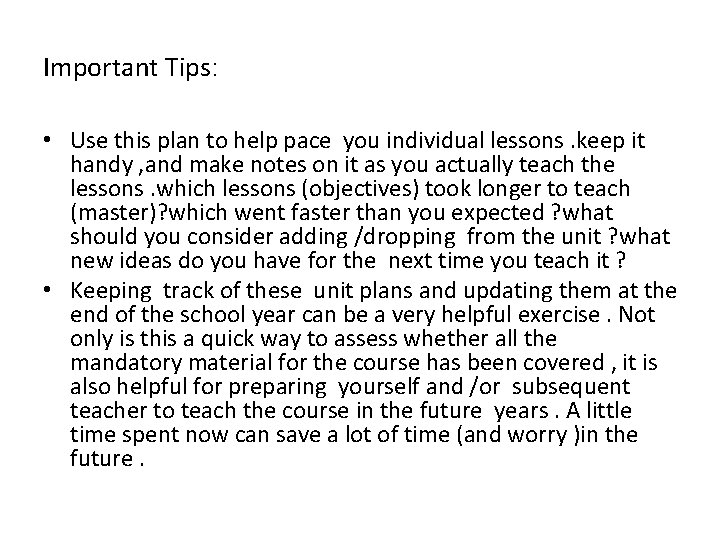 Important Tips:

• Use this plan to help pace you individual lessons .keep it handy ,and make notes on it as you actually teach the lessons .which lessons (objectives) took longer to teach (master)?which went faster than you expected ?what should you consider adding /dropping from the unit ?what new ideas do you have for the next time you teach it ?
• Keeping track of these unit plans and updating them at the end of the school year can be a very helpful exercise . Not only is this a quick way to assess whether all the mandatory material for the course has been covered , it is also helpful for preparing yourself and /or subsequent teacher to teach the course in the future years . A little time spent now can save a lot of time (and worry )in the future .